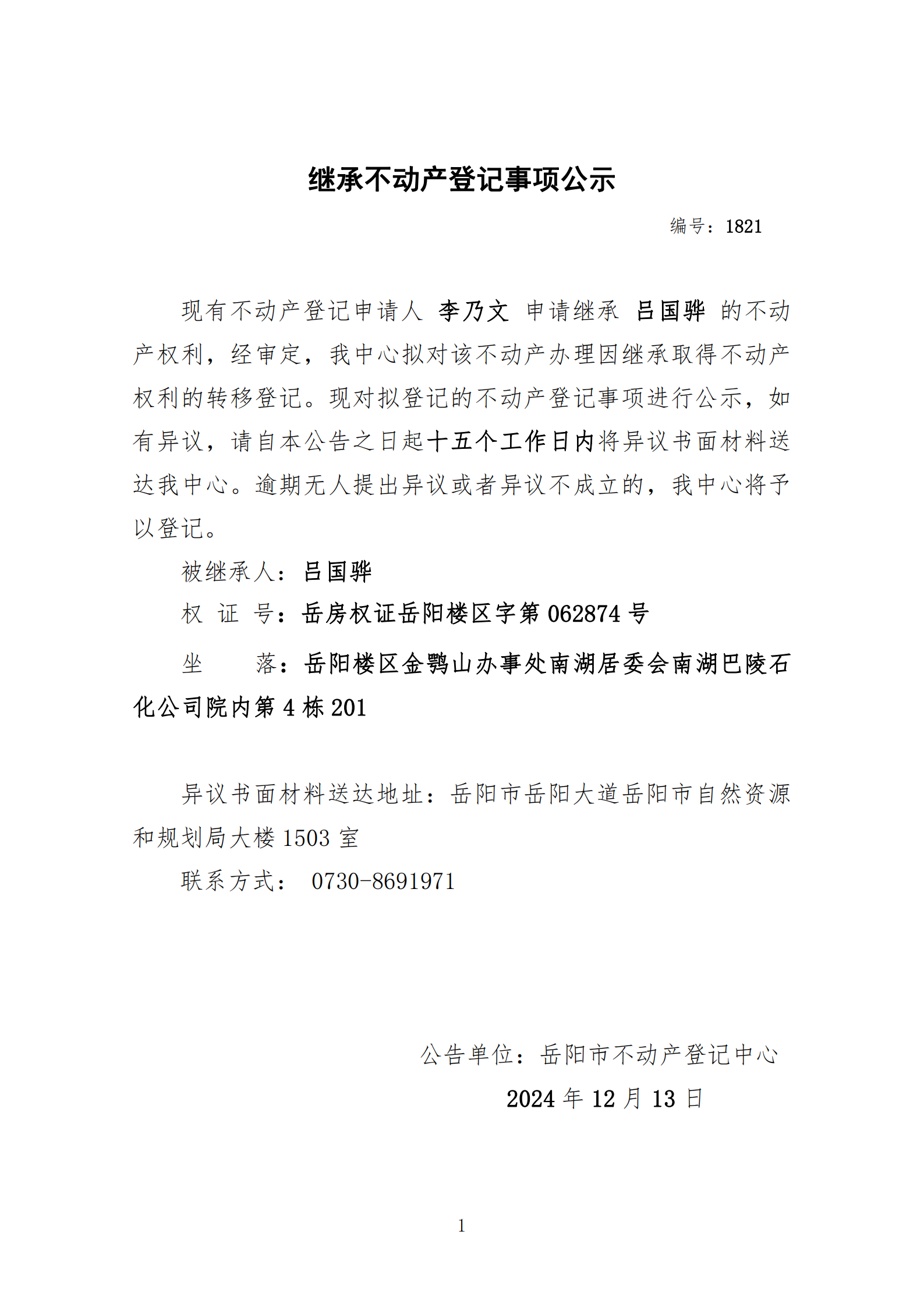 继承不动产登记事项公示

编号：1821

现有不动产登记申请人 李乃文 申请继承 吕国骅 的不动产权利，经审定，我中心拟对该不动产办理因继承取得不动产权利的转移登记。现对拟登记的不动产登记事项进行公示，如有异议，请自本公告之日起十五个工作日内将异议书面材料送达我中心。逾期无人提出异议或者异议不成立的，我中心将予以登记。

被继承人：吕国骅

权 证 号：岳房权证岳阳楼区字第 062874 号

坐　　落：岳阳楼区金鹗山办事处南湖居委会南湖巴陵石化公司院内第 4 栋 201

异议书面材料送达地址：岳阳市岳阳大道岳阳市自然资源和规划局大楼 1503 室

联系方式： 0730-8691971

公告单位：岳阳市不动产登记中心

2024 年 12 月 13 日

1